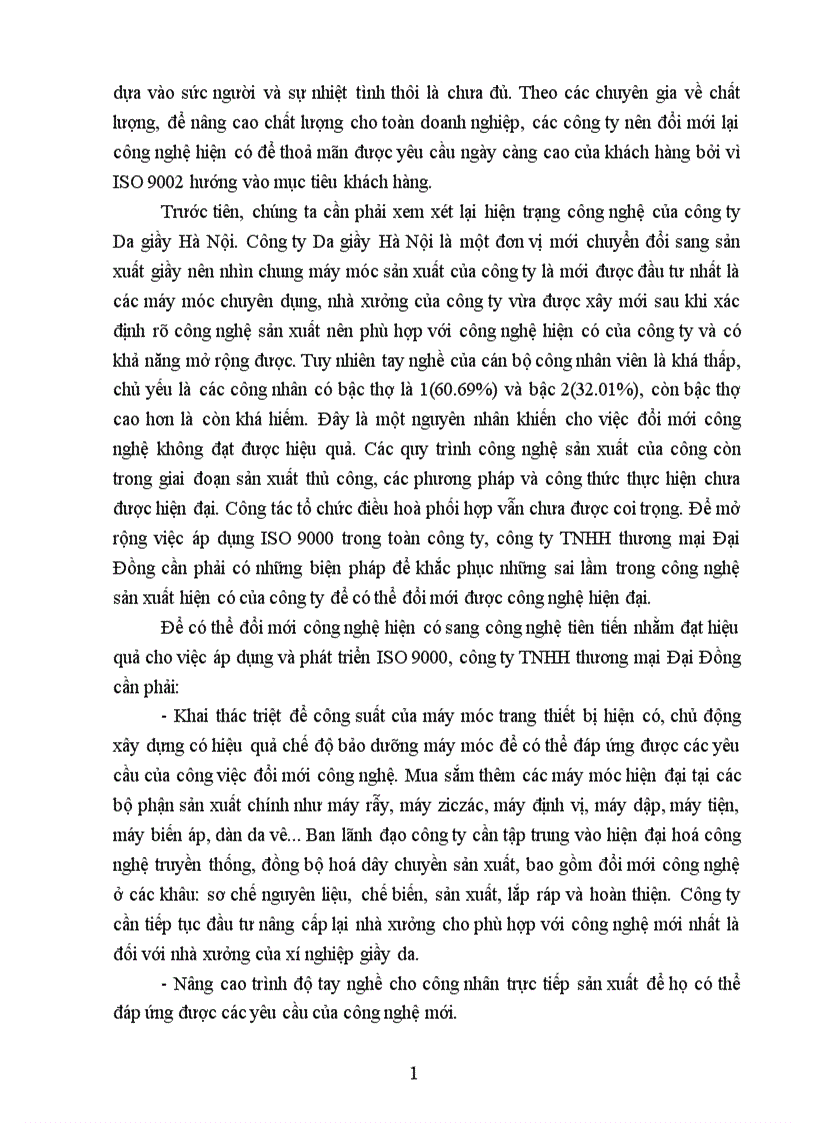 dựa vào sức người và sự nhiệt tình thôi là chưa đủ. Theo các chuyên gia về chất lượng, để nâng cao chất lượng cho toàn doanh nghiệp, các công ty nên đổi mới lại công nghệ hiện có để thoả mãn được yêu cầu ngày càng cao của khách hàng bởi vì ISO 9002 hướng vào mục tiêu khách hàng.

Trước tiên, chúng ta cần phải xem xét lại hiện trạng công nghệ của công ty Da giầy Hà Nội. Công ty Da giầy Hà Nội là một đơn vị mới chuyển đổi sang sản xuất giầy nên nhìn chung máy móc sản xuất của công ty là mới được đầu tư nhất là các máy móc chuyên dụng, nhà xưởng của công ty vừa được xây mới sau khi xác định rõ công nghệ sản xuất nên phù hợp với công nghệ hiện có của công ty và có khả năng mở rộng được. Tuy nhiên tay nghề của cán bộ công nhân viên là khá thấp, chủ yếu là các công nhân có bậc thợ là 1(60.69%) và bậc 2(32.01%), còn bậc thợ cao hơn là còn khá hiếm. Đây là một nguyên nhân khiến cho việc đổi mới công nghệ không đạt được hiệu quả. Các quy trình công nghệ sản xuất của công còn trong giai đoạn sản xuất thủ công, các phương pháp và công thức thực hiện chưa được hiện đại. Công tác tổ chức điều hoà phối hợp vẫn chưa được coi trọng. Để mở rộng việc áp dụng ISO 9000 trong toàn công ty, công ty TNHH thương mại Đại Đồng cần phải có những biện pháp để khắc phục những sai lầm trong công nghệ sản xuất hiện có của công ty để có thể đổi mới được công nghệ hiện đại.

Để có thể đổi mới công nghệ hiện có sang công nghệ tiên tiến nhằm đạt hiệu quả cho việc áp dụng và phát triển ISO 9000, công ty TNHH thương mại Đại Đồng cần phải:

- Khai thác triệt để công suất của máy móc trang thiết bị hiện có, chủ động xây dựng có hiệu quả chế độ bảo dưỡng máy móc để có thể đáp ứng được các yêu cầu của công việc đổi mới công nghệ. Mua sắm thêm các máy móc hiện đại tại các bộ phận sản xuất chính như máy rẫy, máy ziczác, máy định vị, máy dập, máy tiện, máy biến áp, dàn da vê... Ban lãnh đạo công ty cần tập trung vào hiện đại hoá công nghệ truyền thống, đồng bộ hoá dây chuyền sản xuất, bao gồm đổi mới công nghệ ở các khâu: sơ chế nguyên liệu, chế biến, sản xuất, lắp ráp và hoàn thiện. Công ty cần tiếp tục đầu tư nâng cấp lại nhà xưởng cho phù hợp với công nghệ mới nhất là đối với nhà xưởng của xí nghiệp giầy da.

- Nâng cao trình độ tay nghề cho công nhân trực tiếp sản xuất để họ có thể đáp ứng được các yêu cầu của công nghệ mới.

1